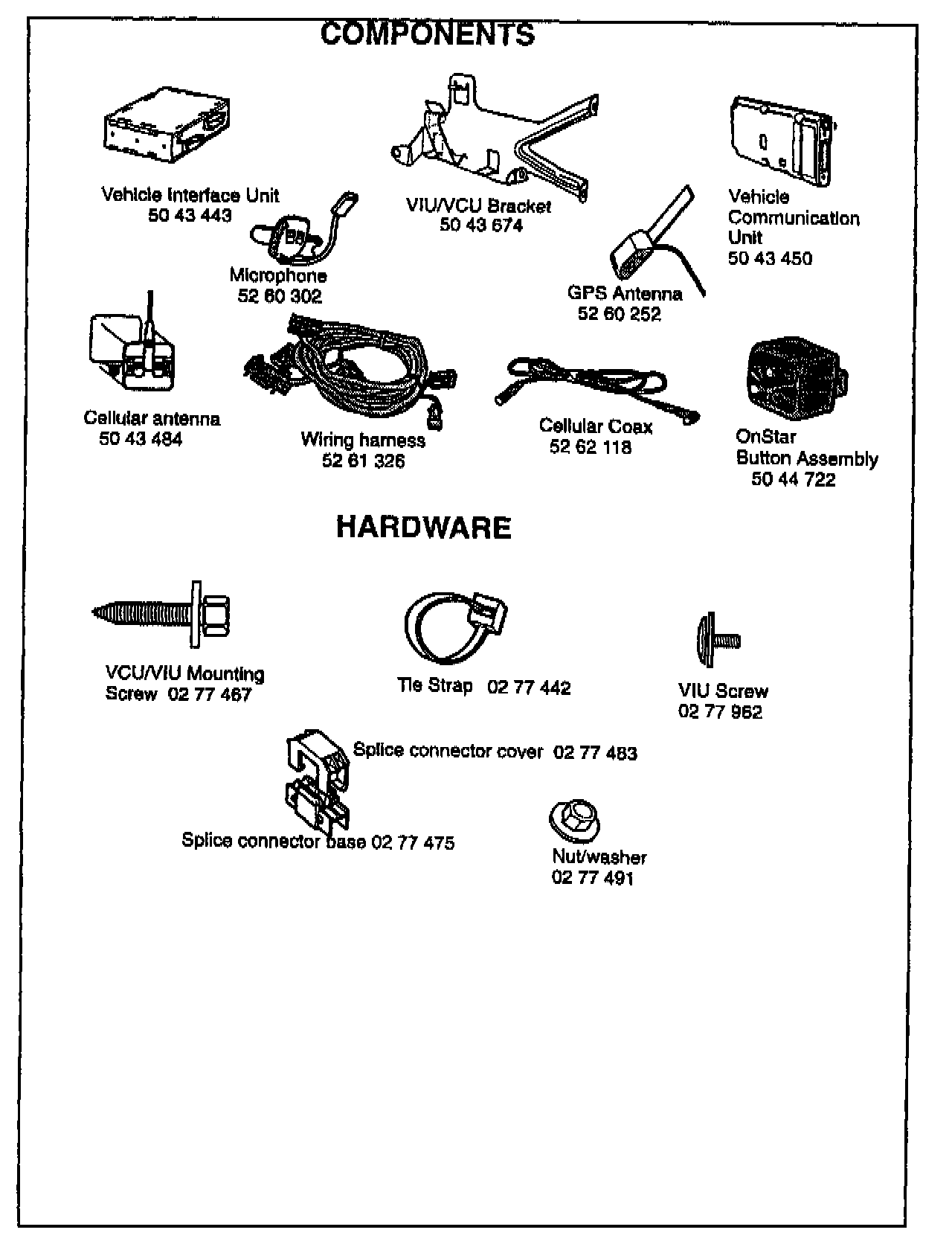 COMPONENTS

Vehicle Interface Unit
50 43 443

VIU/VCU Bracket
50 43 674

Vehicle Communication Unit
50 43 450

Microphone
52 60 302

GPS Antenna
52 60 252

Cellular antenna
50 43 484

Wiring harness
52 61 326

Cellular Coax
52 62 118

OnStar Button Assembly
50 44 722

HARDWARE

VCU/VIU Mounting Screw 02 77 467

Tie Strap 02 77 442

VIU Screw
02 77 962

Splice connector cover 02 77 483

Splice connector base 02 77 475

Nut/washer
02 77 491